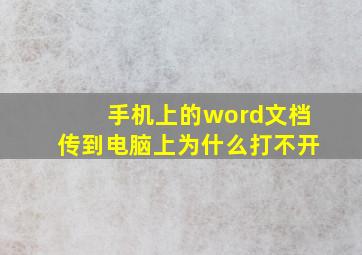 手机上的word文档
传到电脑上为什么打不开